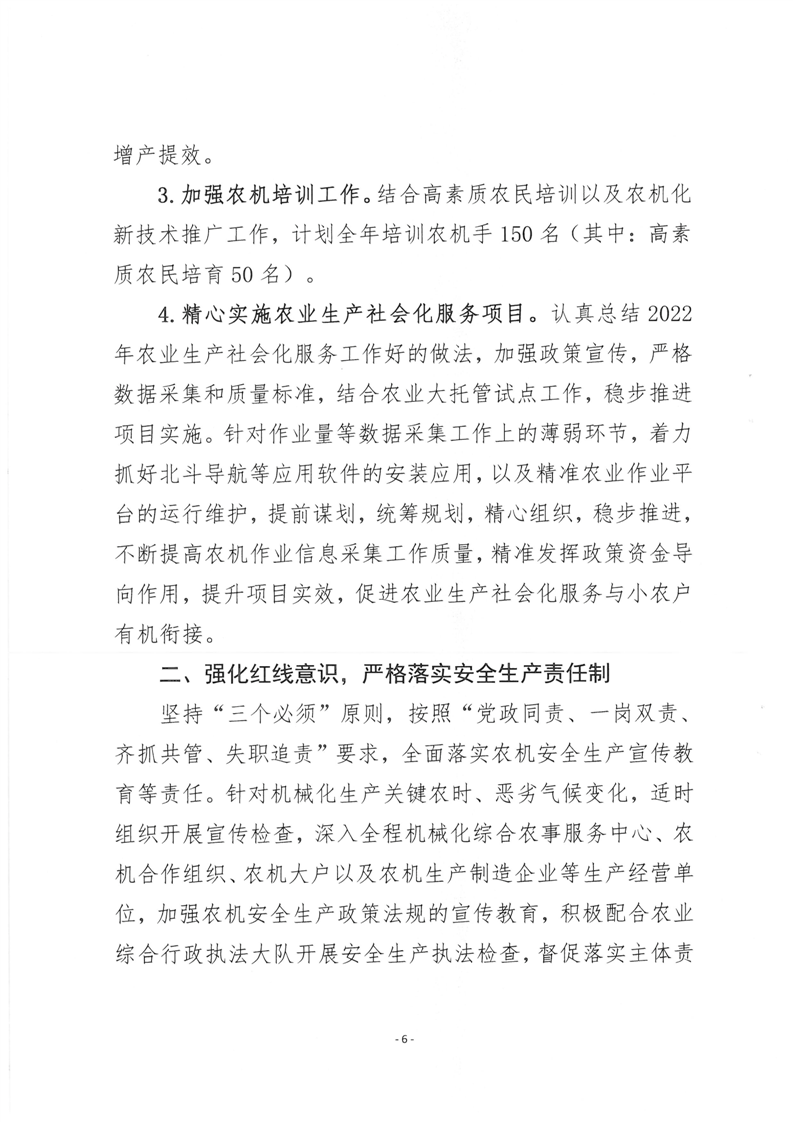 增产提效。

3. 加强农机培训工作。结合高素质农民培训以及农机化新技术推广工作，计划全年培训农机手 150 名（其中：高素质农民培育 50 名）。

4. 精心实施农业生产社会化服务项目。认真总结 2022 年农业生产社会化服务工作好的做法，加强政策宣传，严格数据采集和质量标准，结合农业大托管试点工作，稳步推进项目实施。针对作业量等数据采集工作上的薄弱环节，着力抓好北斗导航等应用软件的安装应用，以及精准农业作业平台的运行维护，提前谋划，统筹规划，精心组织，稳步推进，不断提高农机作业信息采集工作质量，精准发挥政策资金导向作用，提升项目实效，促进农业生产社会化服务与小农户有机衔接。

二、强化红线意识，严格落实安全生产责任制

坚持“三个必须”原则，按照“党政同责、一岗双责、齐抓共管、失职追责”要求，全面落实农机安全生产宣传教育等责任。针对机械化生产关键农时、恶劣气候变化，适时组织开展宣传检查，深入全程机械化综合农事服务中心、农机合作组织、农机大户以及农机生产制造企业等生产经营单位，加强农机安全生产政策法规的宣传教育，积极配合农业综合行政执法大队开展安全生产执法检查，督促落实主体责

- 6 -